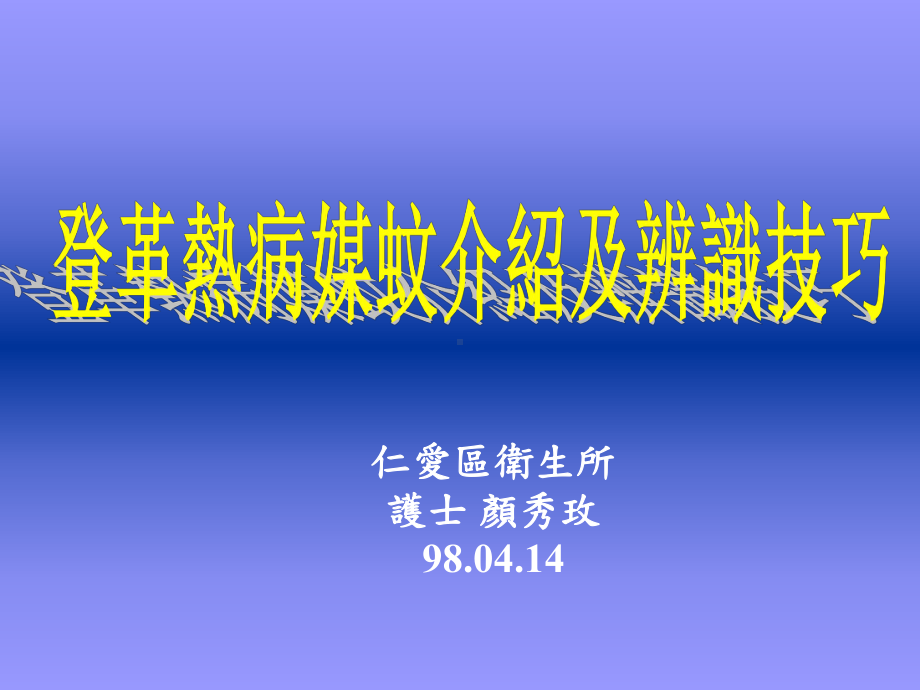 登革熱病媒蚊介紹及辨識技巧

仁愛區衛生所
護士 顏秀玫
98.04.14